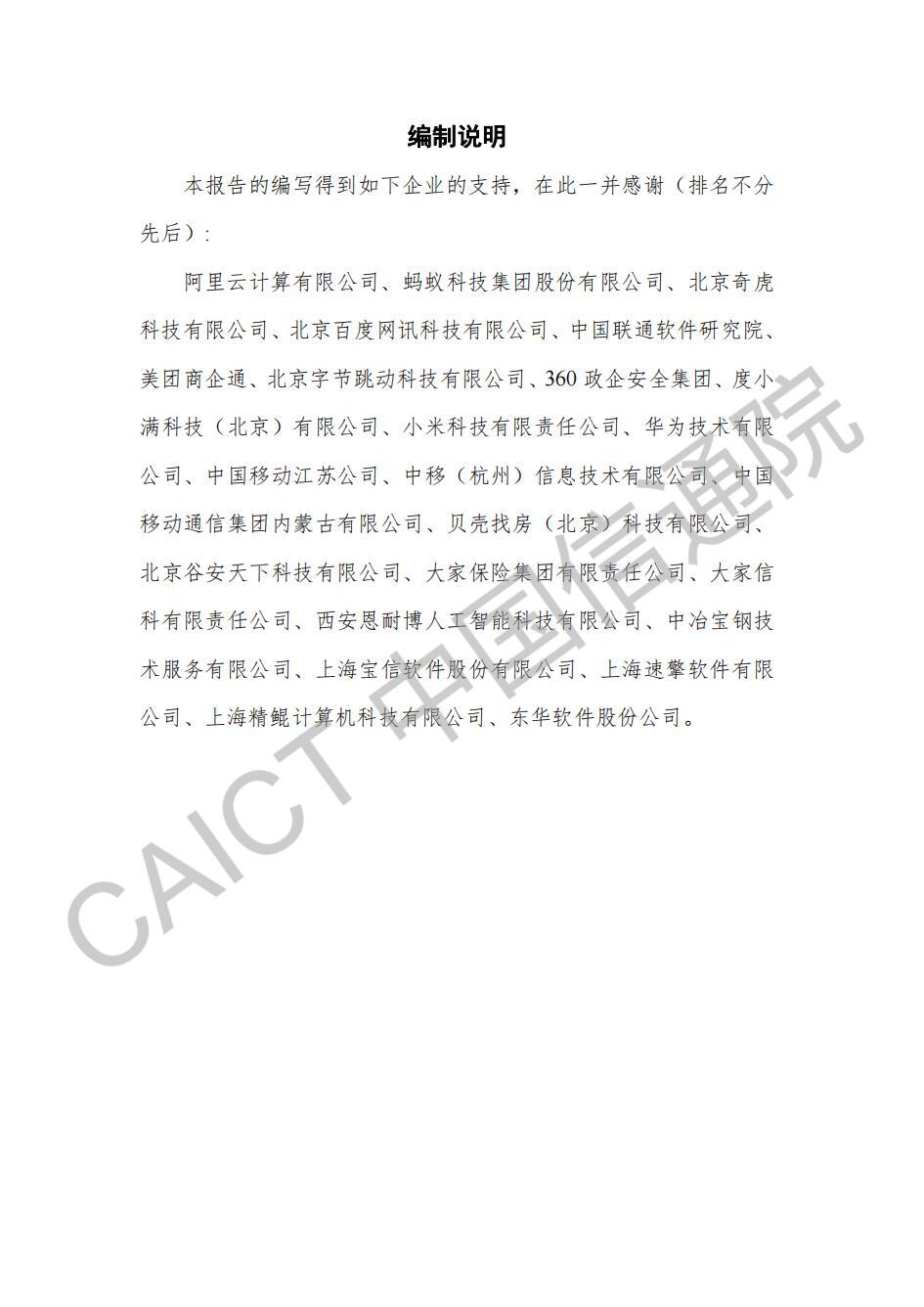 编制说明

本报告的编写得到如下企业的支持，在此一并感谢（排名不分先后）：

阿里云计算有限公司、蚂蚁科技集团股份有限公司、北京奇虎科技有限公司、北京百度网讯科技有限公司、中国联通软件研究院、美团商企通、北京字节跳动科技有限公司、360政企安全集团、度小满科技（北京）有限公司、小米科技有限责任公司、华为技术有限公司、中国移动江苏公司、中移（杭州）信息技术有限公司、中国移动通信集团内蒙古有限公司、贝壳找房（北京）科技有限公司、北京谷安天下科技有限公司、大家保险集团有限责任公司、大家信科有限责任公司、西安恩耐博人工智能科技有限公司、中冶宝钢技术服务有限公司、上海宝信软件股份有限公司、上海速擎软件有限公司、上海精鲲计算机科技有限公司、东华软件股份公司。

CAICT中国信通院